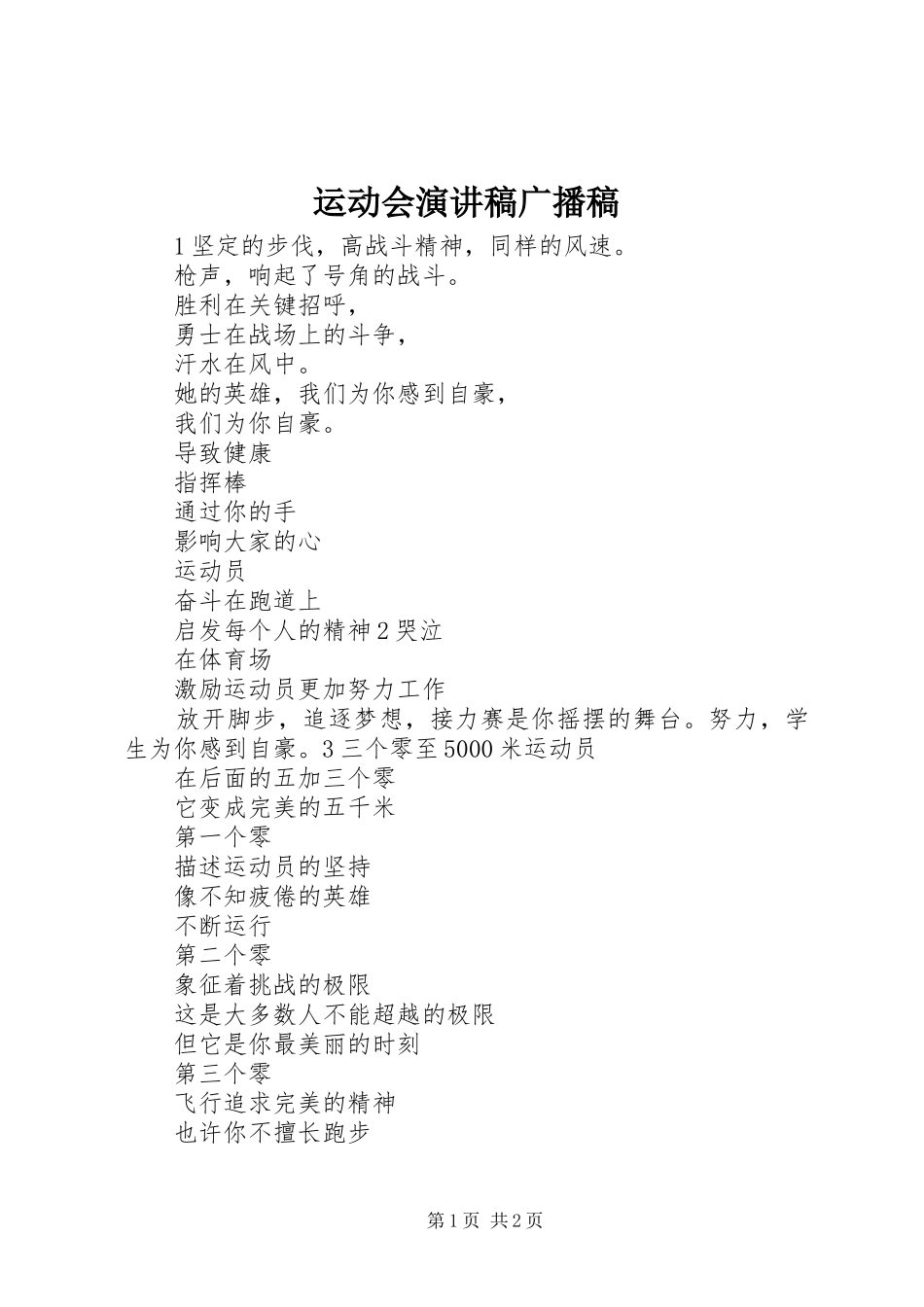 运动会演讲稿广播稿

1 坚定的步伐，高战斗精神，同样的风速。

枪声，响起了号角的战斗。

胜利在关键招呼，

勇士在战场上的斗争，

汗水在风中。

她的英雄，我们为你感到自豪，

我们为你自豪。

导致健康

指挥棒

通过你的手

影响大家的心

运动员

奋斗在跑道上

启发每个人的精神 2 哭泣

在体育场

激励运动员更加努力工作

放开脚步，追逐梦想，接力赛是你摇摆的舞台。努力，学生为你感到自豪。3 三个零至 5000 米运动员

在后面的五加三个零

它变成完美的五千米

第一个零

描述运动员的坚持

像不知疲倦的英雄

不断运行

第二个零

象征着挑战的极限

这是大多数人不能超越的极限

但它是你最美丽的时刻

第三个零

飞行追求完美的精神

也许你不擅长跑步

第 1 页 共 2 页